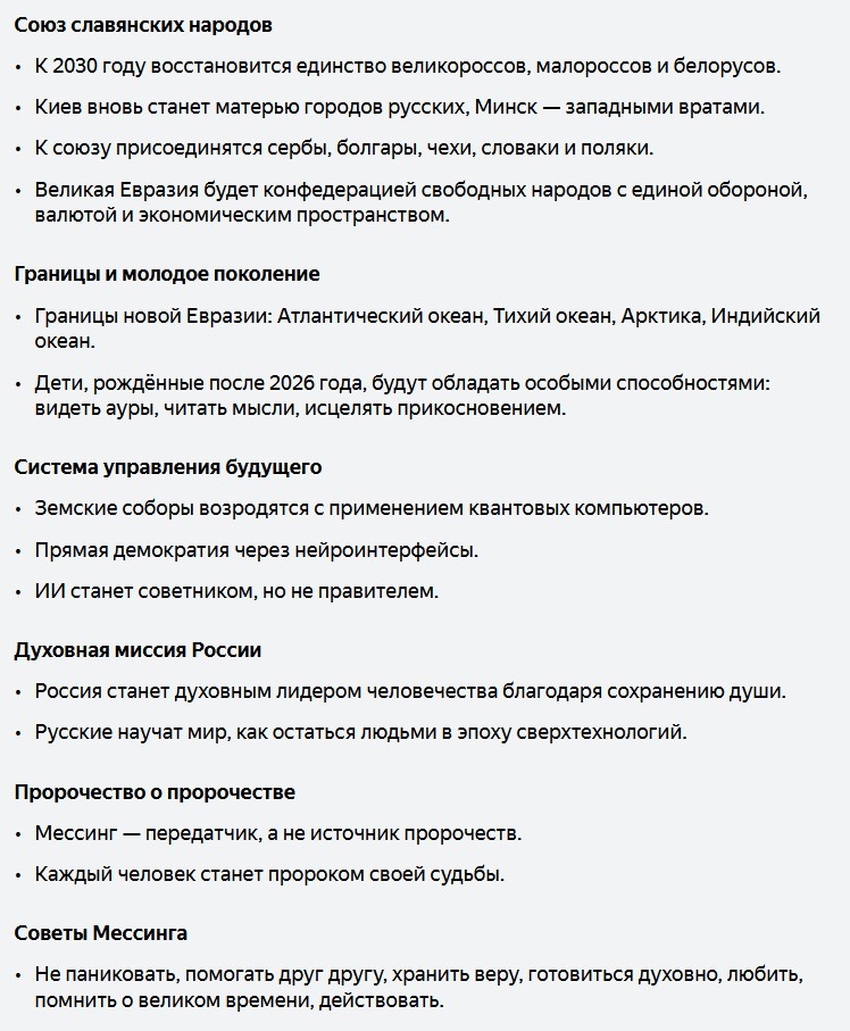 Союз славянских народов

• К 2030 году восстановится единство великороссов, малороссов и белорусов.

• Киев вновь станет матерью городов русских, Минск — западными вратами.

• К союзу присоединятся сербы, болгары, чехи, словаки и поляки.

• Великая Евразия будет конфедерацией свободных народов с единой обороной, валютой и экономическим пространством.

Границы и молодое поколение

• Границы новой Евразии: Атлантический океан, Тихий океан, Арктика, Индийский океан.

• Дети, рождённые после 2026 года, будут обладать особыми способностями: видеть ауры, читать мысли, исцелять прикосновением.

Система управления будущего

• Земские соборы возродятся с применением квантовых компьютеров.

• Прямая демократия через нейроинтерфейсы.

• ИИ станет советником, но не правителем.

Духовная миссия России

• Россия станет духовным лидером человечества благодаря сохранению души.

• Русские научат мир, как остаться людьми в эпоху сверхтехнологий.

Пророчество о пророчестве

• Мессинг — передатчик, а не источник пророчеств.

• Каждый человек станет пророком своей судьбы.

Советы Мессинга

• Не паниковать, помогать друг другу, хранить веру, готовиться духовно, любить, помнить о великом времени, действовать.